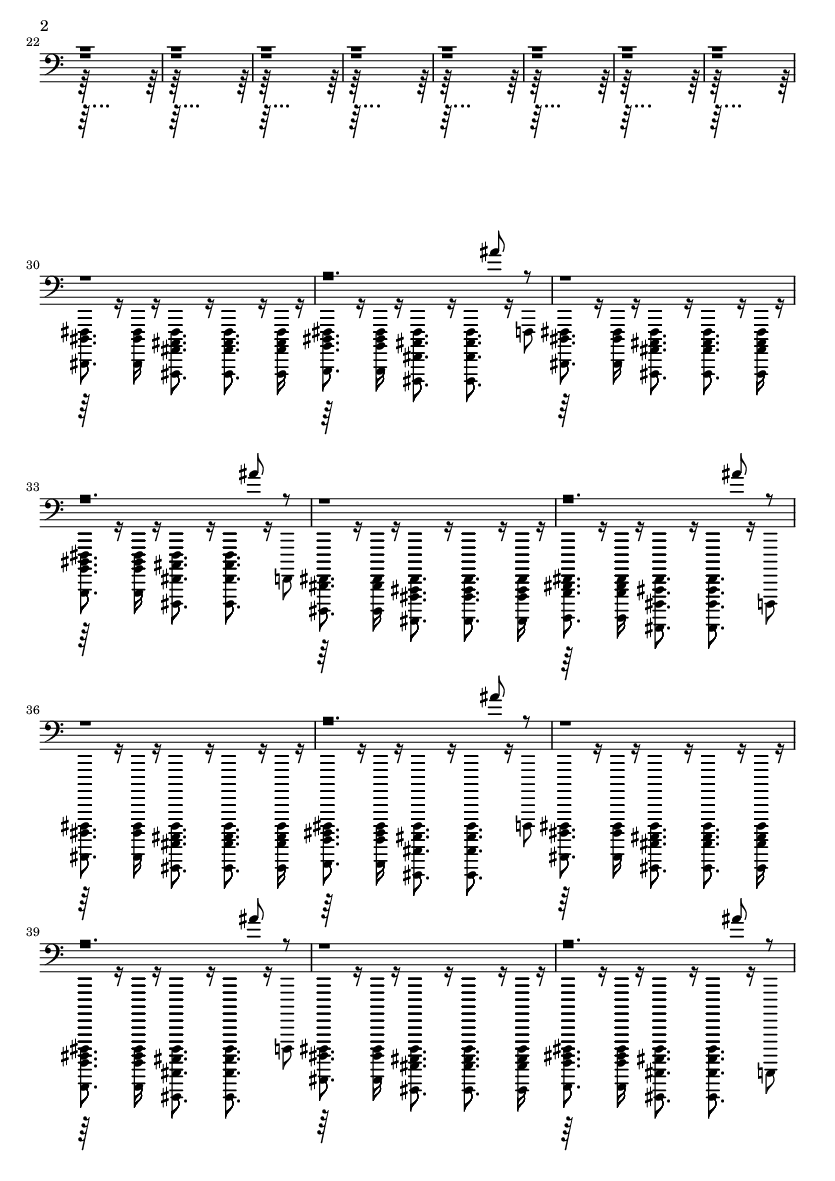 2

22

30

33

36

39